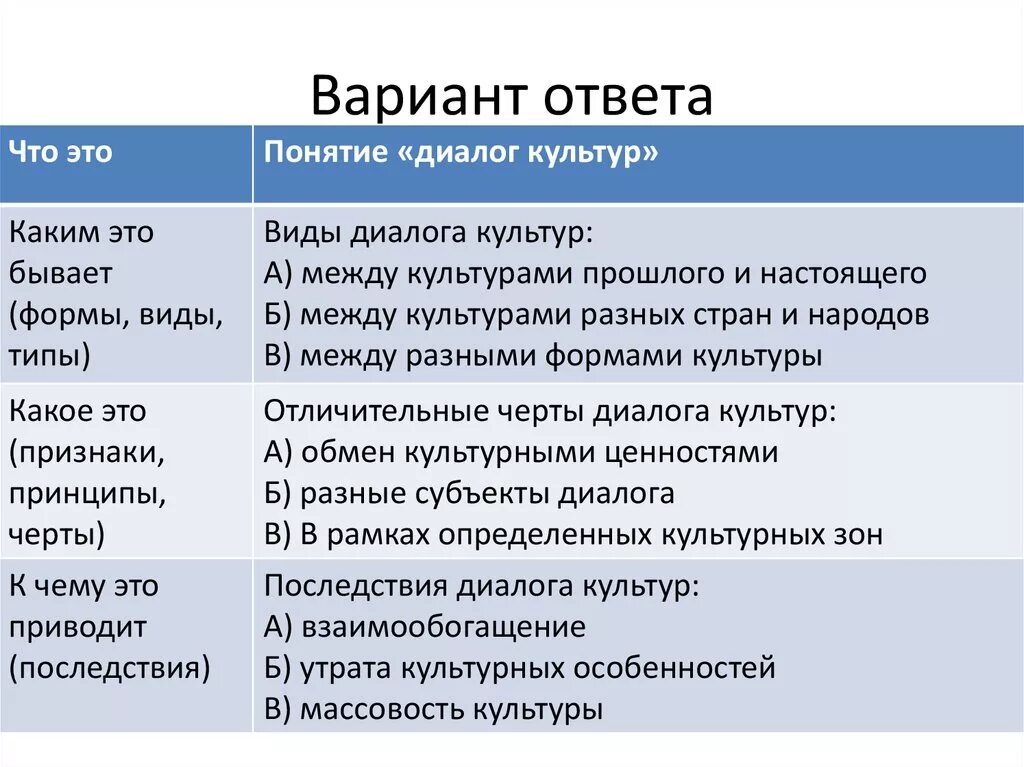 Вариант ответа

| Что это | Понятие «диалог культур» |
|---|---|
| Каким это бывает (формы, виды, типы) | Виды диалога культур: А) между культурами прошлого и настоящего Б) между культурами разных стран и народов В) между разными формами культуры |
| Какое это (признаки, принципы, черты) | Отличительные черты диалога культур: А) обмен культурными ценностями Б) разные субъекты диалога В) В рамках определенных культурных зон |
| К чему это приводит (последствия) | Последствия диалога культур: А) взаимообогащение Б) утрата культурных особенностей В) массовость культуры |